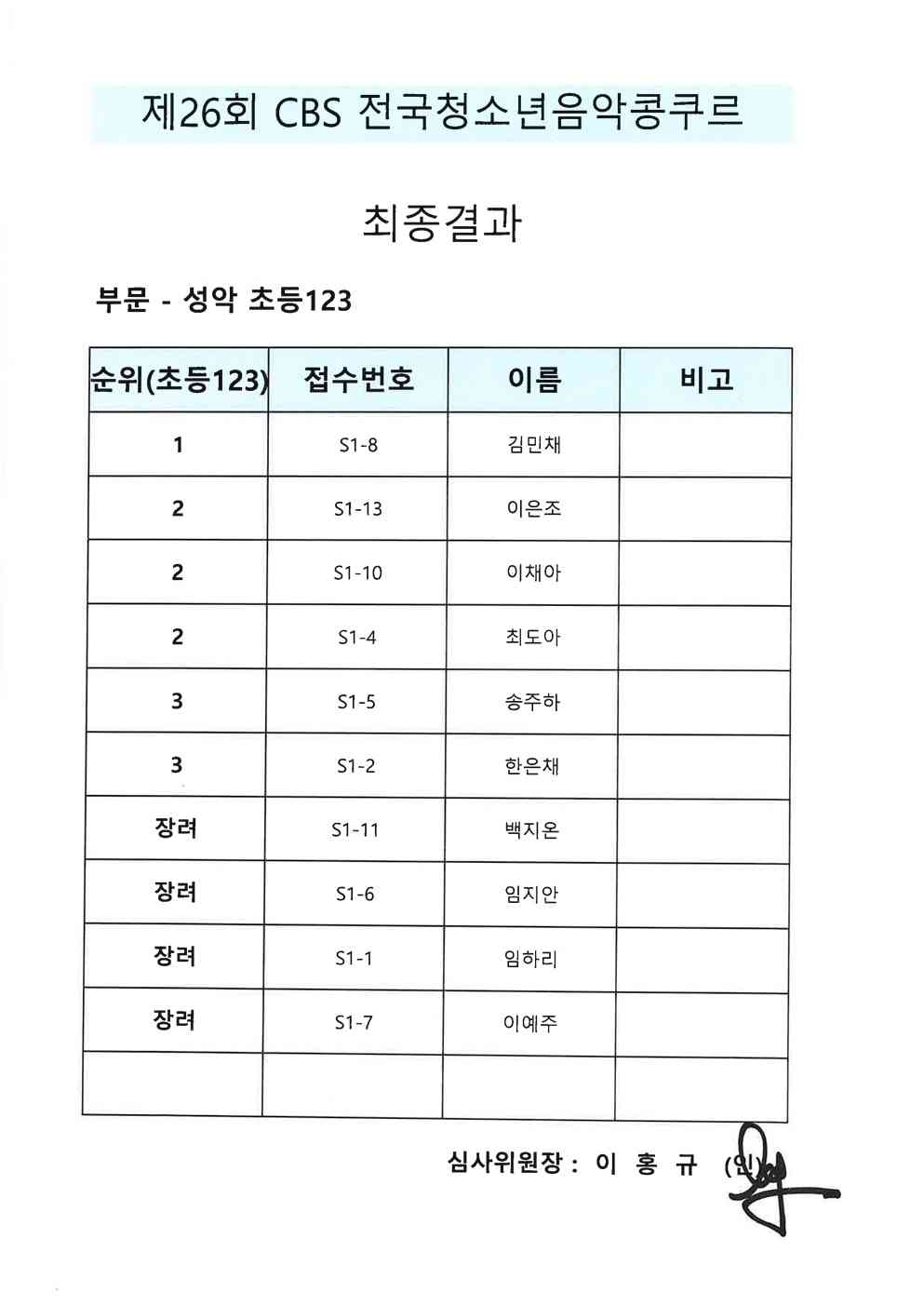 제26회 CBS 전국청소년음악콩쿠르

최종결과

부문 - 성악 초등123

| 순위(초등123) | 접수번호 | 이름 | 비고 |
|---|---|---|---|
| 1 | S1-8 | 김민채 | |
| 2 | S1-13 | 이은조 | |
| 2 | S1-10 | 이채아 | |
| 2 | S1-4 | 최도아 | |
| 3 | S1-5 | 송주하 | |
| 3 | S1-2 | 한은채 | |
| 장려 | S1-11 | 백지온 | |
| 장려 | S1-6 | 임지안 | |
| 장려 | S1-1 | 임하리 | |
| 장려 | S1-7 | 이예주 | |
| | | | |

심사위원장 : 이 홍 규 (인)